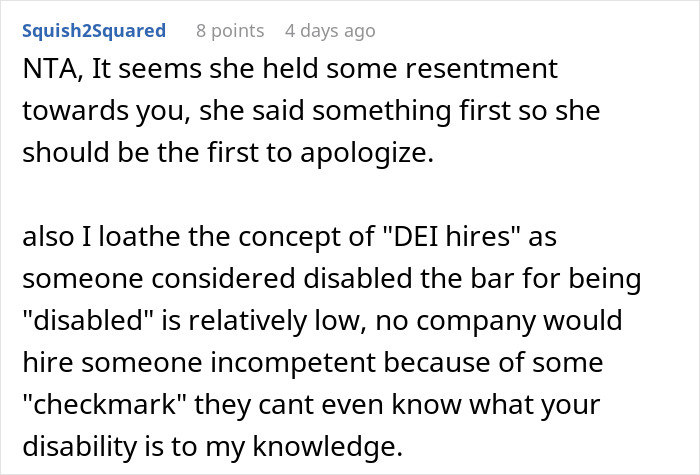 Squish2Squared 8 points 4 days ago

NTA, It seems she held some resentment towards you, she said something first so she should be the first to apologize.

also I loathe the concept of "DEI hires" as someone considered disabled the bar for being "disabled" is relatively low, no company would hire someone incompetent because of some "checkmark" they cant even know what your disability is to my knowledge.